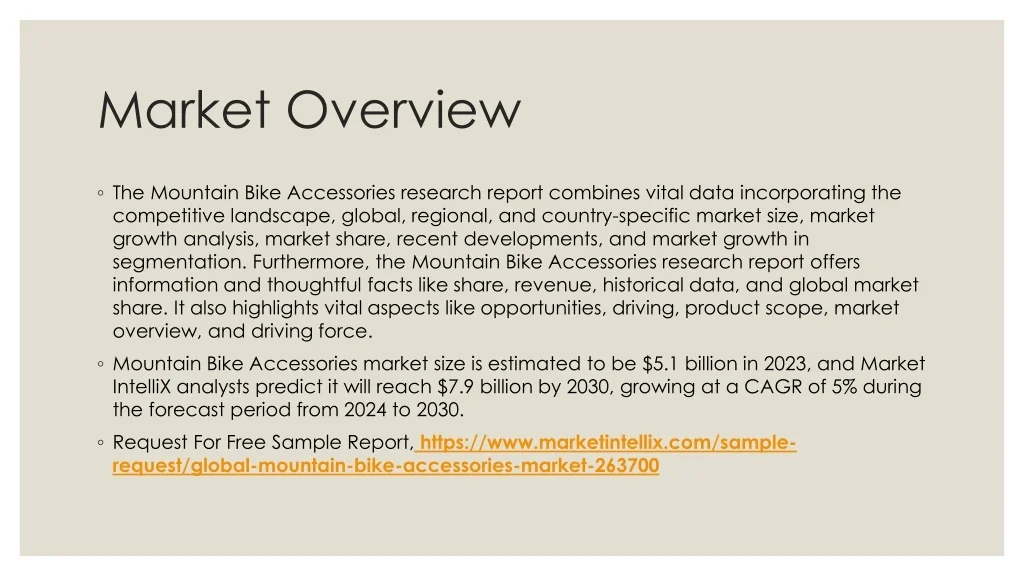 Market Overview

◦ The Mountain Bike Accessories research report combines vital data incorporating the competitive landscape, global, regional, and country-specific market size, market growth analysis, market share, recent developments, and market growth in segmentation. Furthermore, the Mountain Bike Accessories research report offers information and thoughtful facts like share, revenue, historical data, and global market share. It also highlights vital aspects like opportunities, driving, product scope, market overview, and driving force.

◦ Mountain Bike Accessories market size is estimated to be $5.1 billion in 2023, and Market IntelliX analysts predict it will reach $7.9 billion by 2030, growing at a CAGR of 5% during the forecast period from 2024 to 2030.

◦ Request For Free Sample Report, https://www.marketintellix.com/sample-request/global-mountain-bike-accessories-market-263700